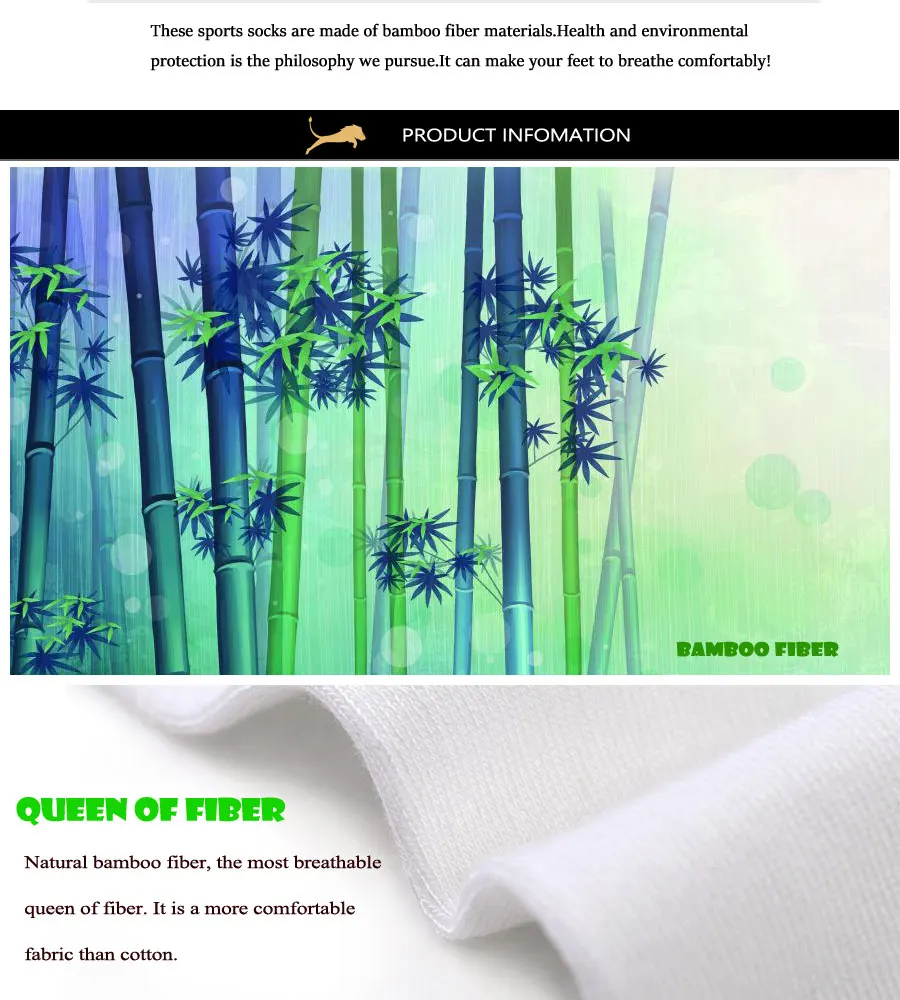 These sports socks are made of bamboo fiber materials.Health and environmental protection is the philosophy we pursue.It can make your feet to breathe comfortably!

PRODUCT INFOMATION

BAMBOO FIBER

QUEEN OF FIBER

Natural bamboo fiber, the most breathable queen of fiber. It is a more comfortable fabric than cotton.